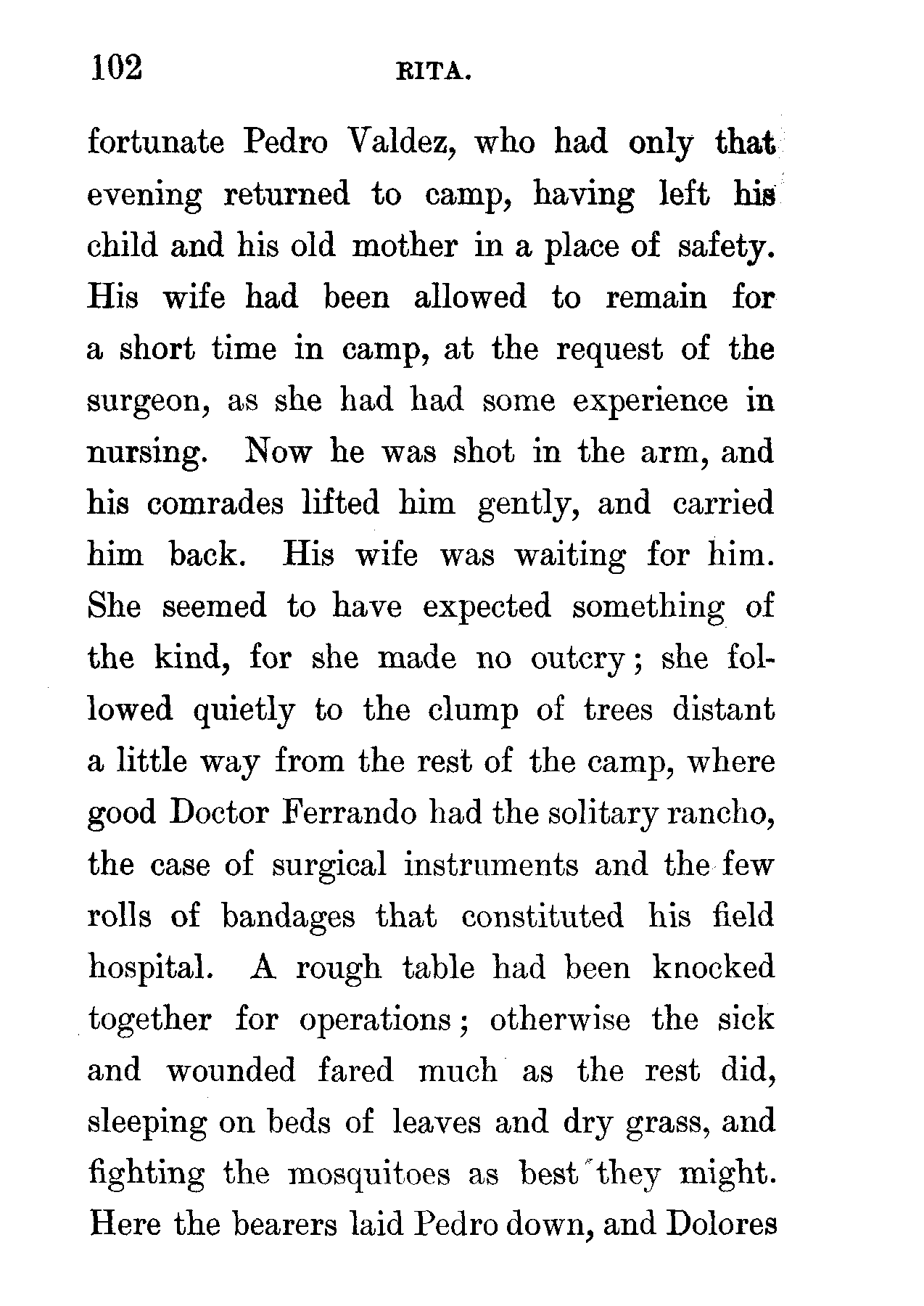 102 RITA.

fortunate Pedro Valdez, who had only that evening returned to camp, having left his child and his old mother in a place of safety. His wife had been allowed to remain for a short time in camp, at the request of the surgeon, as she had had some experience in nursing. Now he was shot in the arm, and his comrades lifted him gently, and carried him back. His wife was waiting for him. She seemed to have expected something of the kind, for she made no outcry; she followed quietly to the clump of trees distant a little way from the rest of the camp, where good Doctor Ferrando had the solitary rancho, the case of surgical instruments and the few rolls of bandages that constituted his field hospital. A rough table had been knocked together for operations; otherwise the sick and wounded fared much as the rest did, sleeping on beds of leaves and dry grass, and fighting the mosquitoes as best they might. Here the bearers laid Pedro down, and Dolores